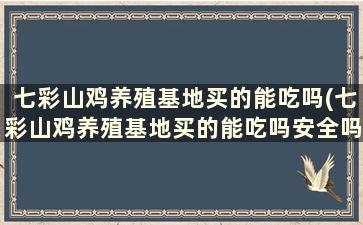 七彩山鸡养殖基地买的能吃吗(七彩山鸡养殖基地买的能吃吗安全吗